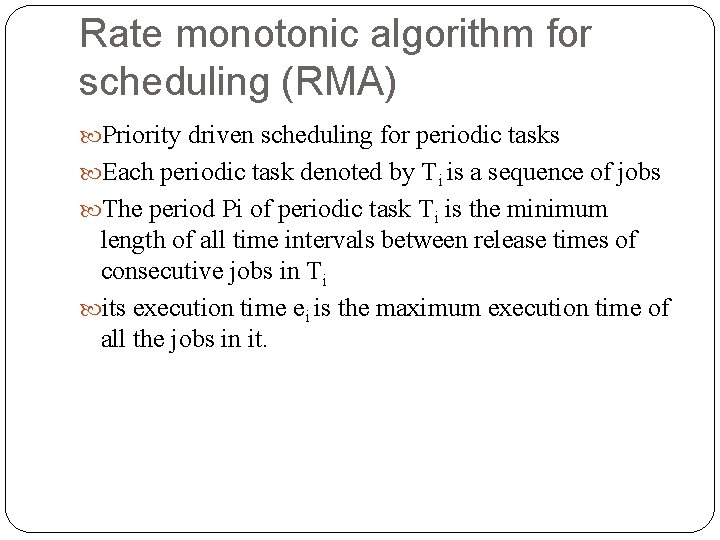 Rate monotonic algorithm for scheduling (RMA)

Priority driven scheduling for periodic tasks

Each periodic task denoted by $T_i$ is a sequence of jobs

The period Pi of periodic task $T_i$ is the minimum length of all time intervals between release times of consecutive jobs in $T_i$

its execution time $e_i$ is the maximum execution time of all the jobs in it.